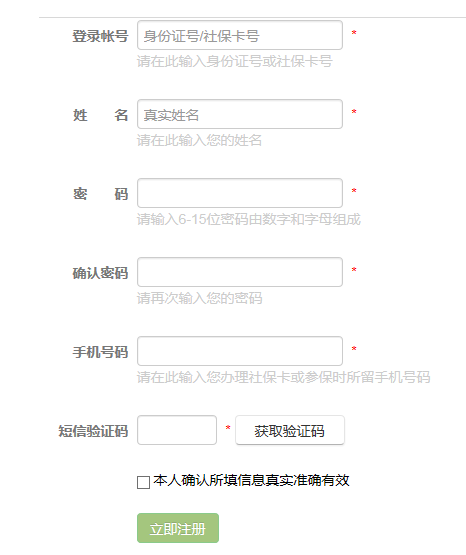 登录帐号 身份证号/社保卡号 *
请在此输入身份证号或社保卡号

姓 名 真实姓名 *
请在此输入您的姓名

密 码 *
请输入6-15位密码由数字和字母组成

确认密码 *
请再次输入您的密码

手机号码 *
请在此输入您办理社保卡或参保时所留手机号码

短信验证码 * 获取验证码

本人确认所填信息真实准确有效

立即注册